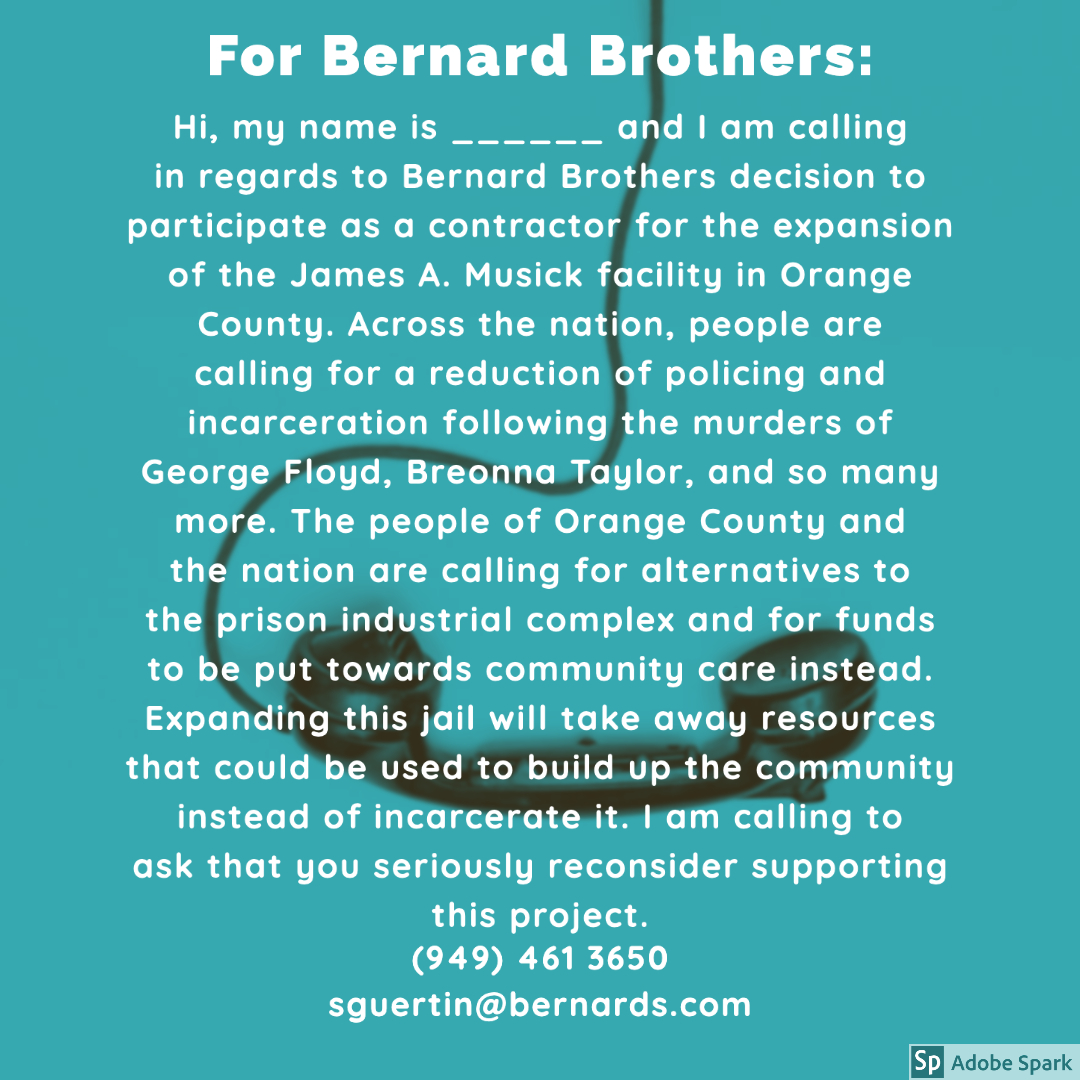 For Bernard Brothers:

Hi, my name is ______ and I am calling in regards to Bernard Brothers decision to participate as a contractor for the expansion of the James A. Musick facility in Orange County. Across the nation, people are calling for a reduction of policing and incarceration following the murders of George Floyd, Breonna Taylor, and so many more. The people of Orange County and the nation are calling for alternatives to the prison industrial complex and for funds to be put towards community care instead. Expanding this jail will take away resources that could be used to build up the community instead of incarcerate it. I am calling to ask that you seriously reconsider supporting this project.
(949) 461 3650
sguertin@bernards.com

Sp Adobe Spark